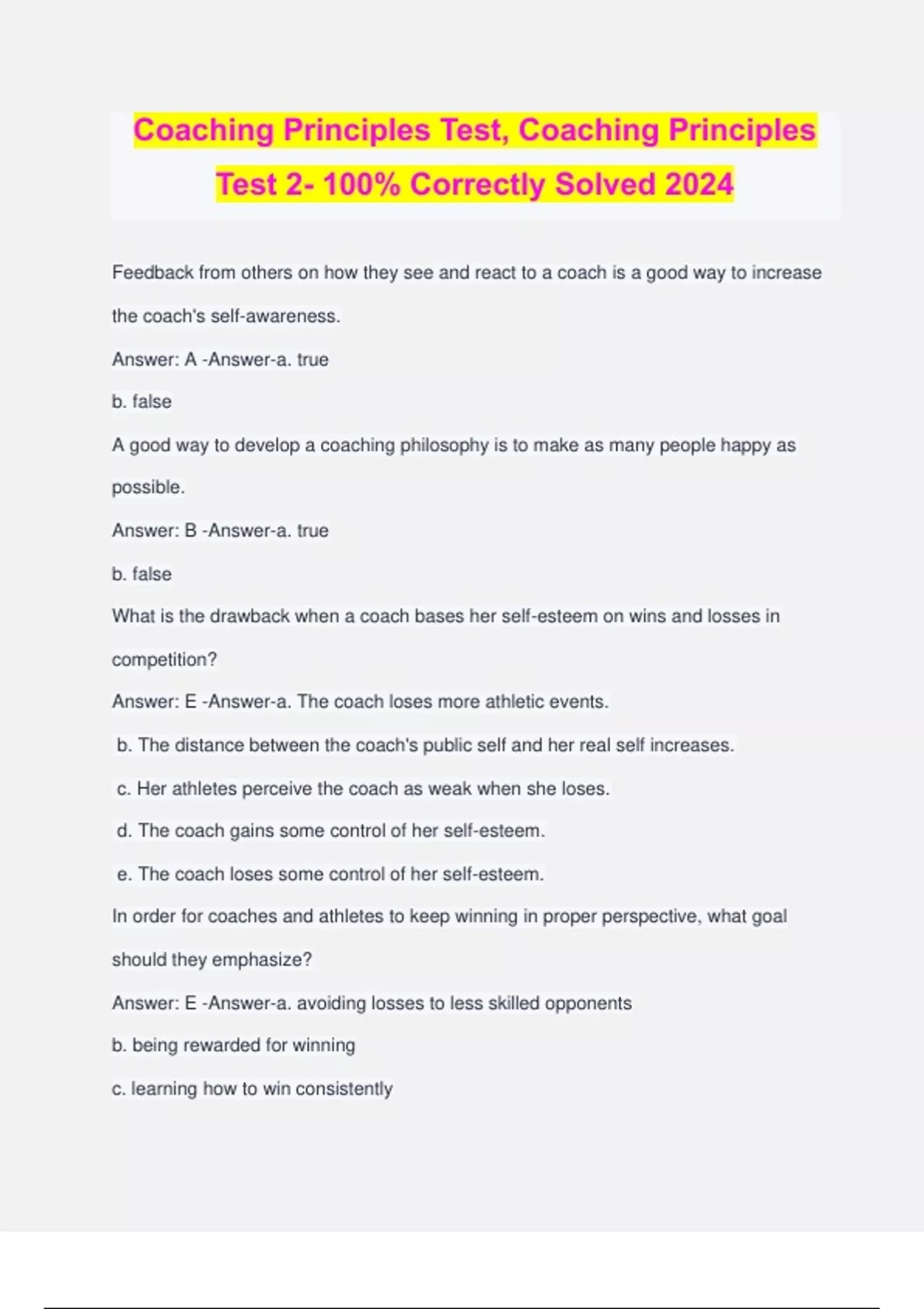 Coaching Principles Test, Coaching Principles Test 2- 100% Correctly Solved 2024

Feedback from others on how they see and react to a coach is a good way to increase the coach's self-awareness.

Answer: A -Answer-a. true

b. false

A good way to develop a coaching philosophy is to make as many people happy as possible.

Answer: B -Answer-a. true

b. false

What is the drawback when a coach bases her self-esteem on wins and losses in competition?

Answer: E -Answer-a. The coach loses more athletic events.

b. The distance between the coach's public self and her real self increases.

c. Her athletes perceive the coach as weak when she loses.

d. The coach gains some control of her self-esteem.

e. The coach loses some control of her self-esteem.

In order for coaches and athletes to keep winning in proper perspective, what goal should they emphasize?

Answer: E -Answer-a. avoiding losses to less skilled opponents

b. being rewarded for winning

c. learning how to win consistently